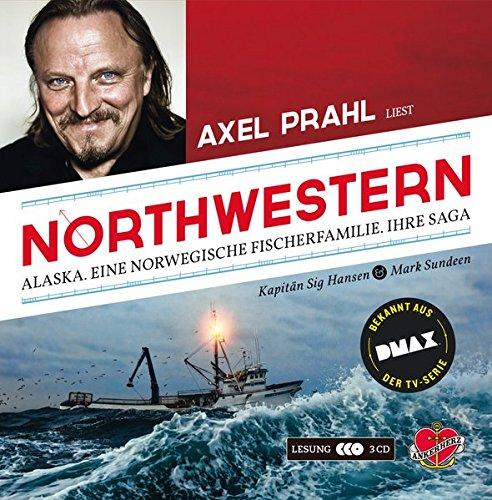 AXEL PRAHL LIEST

NORTHWESTERN

ALASKA. EINE NORWEGISCHE FISCHERFAMILIE. IHRE SAGA

Kapitän Sig Hansen & Mark Sundeen

BEKANNT AUS DMAX DER TV-SERIE

LESUNG 3 CD

ANKERHERZ